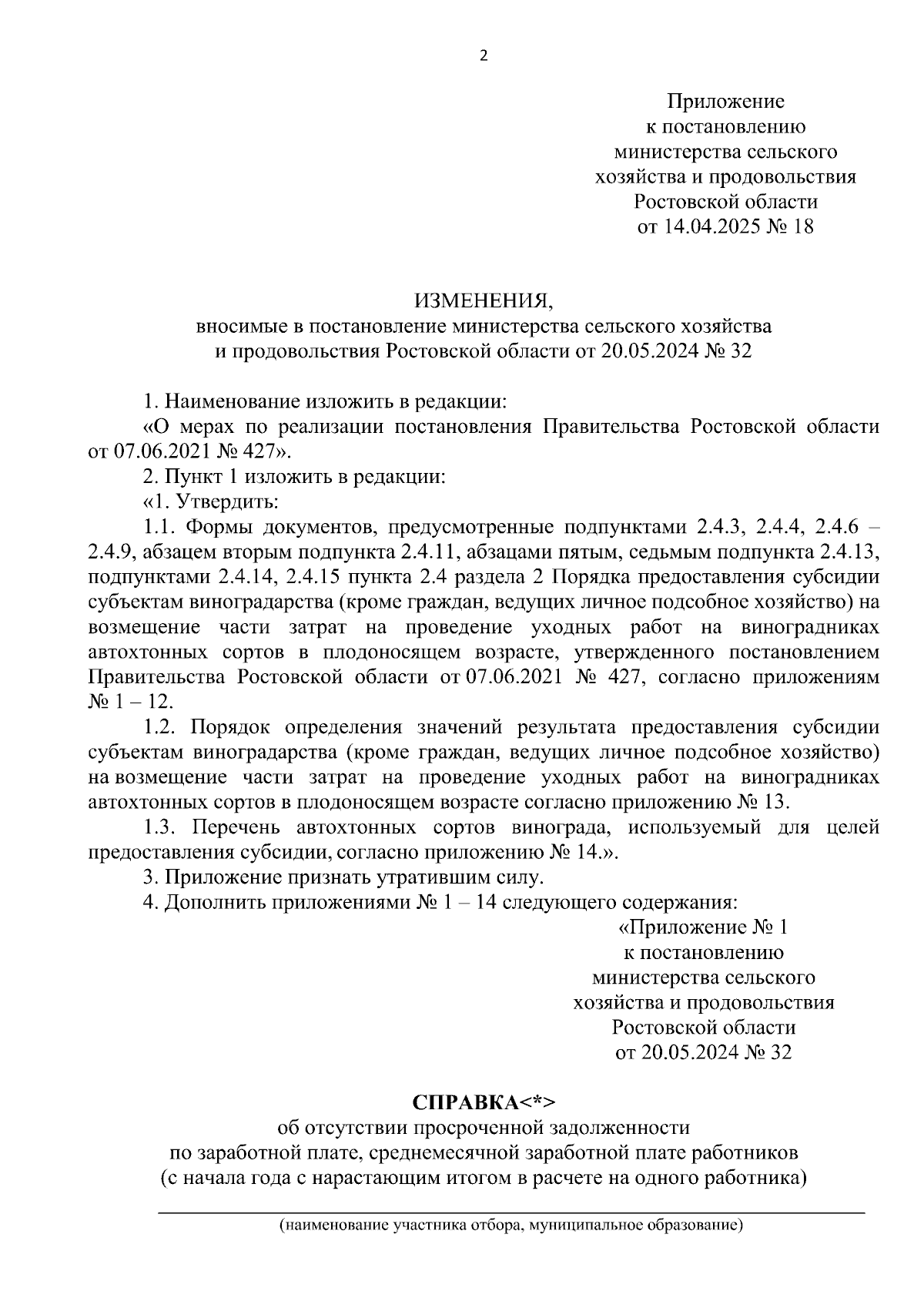 2

Приложение
к постановлению
министерства сельского
хозяйства и продовольствия
Ростовской области
от 14.04.2025 № 18

ИЗМЕНЕНИЯ,
вносимые в постановление министерства сельского хозяйства
и продовольствия Ростовской области от 20.05.2024 № 32

1. Наименование изложить в редакции:
«О мерах по реализации постановления Правительства Ростовской области от 07.06.2021 № 427».
2. Пункт 1 изложить в редакции:
«1. Утвердить:
1.1. Формы документов, предусмотренные подпунктами 2.4.3, 2.4.4, 2.4.6 – 2.4.9, абзацем вторым подпункта 2.4.11, абзацами пятым, седьмым подпункта 2.4.13, подпунктами 2.4.14, 2.4.15 пункта 2.4 раздела 2 Порядка предоставления субсидии субъектам виноградарства (кроме граждан, ведущих личное подсобное хозяйство) на возмещение части затрат на проведение уходных работ на виноградниках автохтонных сортов в плодоносящем возрасте, утвержденного постановлением Правительства Ростовской области от 07.06.2021 № 427, согласно приложениям № 1 – 12.
1.2. Порядок определения значений результата предоставления субсидии субъектам виноградарства (кроме граждан, ведущих личное подсобное хозяйство) на возмещение части затрат на проведение уходных работ на виноградниках автохтонных сортов в плодоносящем возрасте согласно приложению № 13.
1.3. Перечень автохтонных сортов винограда, используемый для целей предоставления субсидии, согласно приложению № 14.».
3. Приложение признать утратившим силу.
4. Дополнить приложениями № 1 – 14 следующего содержания:

«Приложение № 1
к постановлению
министерства сельского
хозяйства и продовольствия
Ростовской области
от 20.05.2024 № 32

СПРАВКА<*>
об отсутствии просроченной задолженности
по заработной плате, среднемесячной заработной плате работников
(с начала года с нарастающим итогом в расчете на одного работника)

(наименование участника отбора, муниципальное образование)